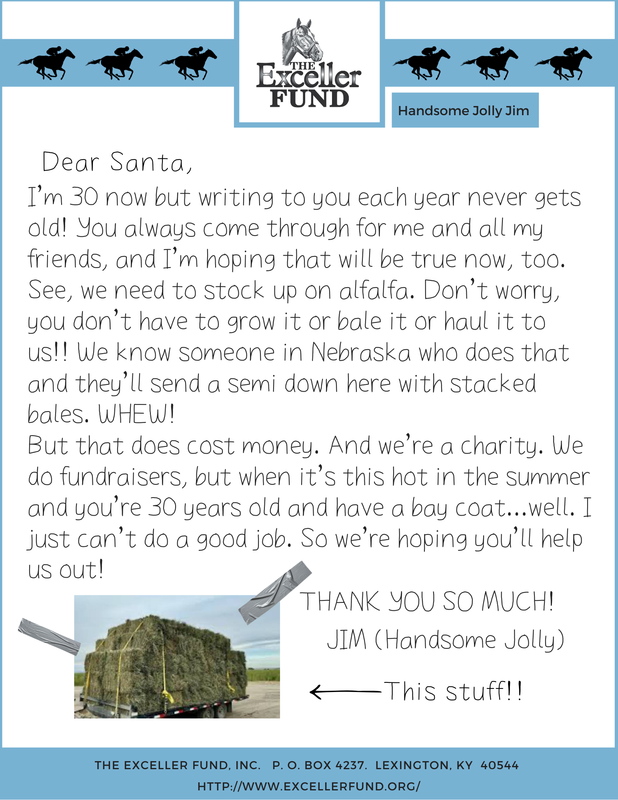 THE Exceller FUND

Handsome Jolly Jim

Dear Santa,

I'm 30 now but writing to you each year never gets old! You always come through for me and all my friends, and I'm hoping that will be true now, too. See, we need to stock up on alfalfa. Don't worry, you don't have to grow it or bale it or haul it to us!! We know someone in Nebraska who does that and they'll send a semi down here with stacked bales. WHEW!

But that does cost money. And we're a charity. We do fundraisers, but when it's this hot in the summer and you're 30 years old and have a bay coat...well. I just can't do a good job. So we're hoping you'll help us out!

THANK YOU SO MUCH!

JIM (Handsome Jolly)

This stuff!!

THE EXCELLER FUND, INC. P. O. BOX 4237. LEXINGTON, KY 40544

HTTP://WWW.EXCELLERFUND.ORG/